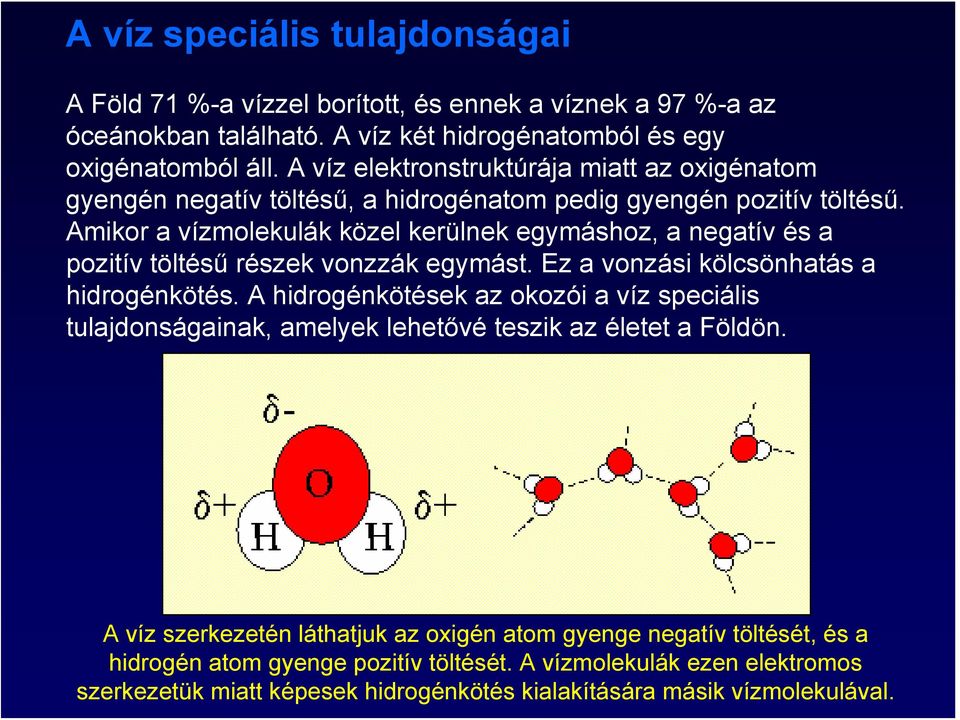 A víz speciális tulajdonságai

A Föld 71 %-a vízzel borított, és ennek a víznek a 97 %-a az óceánokban található. A víz két hidrogénatomból és egy oxigénatomból áll. A víz elektronstruktúrája miatt az oxigénatom gyengén negatív töltésű, a hidrogénatom pedig gyengén pozitív töltésű. Amikor a vízmolekulák közel kerülnek egymáshoz, a negatív és a pozitív töltésű részek vonzzák egymást. Ez a vonzási kölcsönhatás a hidrogénkötés. A hidrogénkötések az okozói a víz speciális tulajdonságainak, amelyek lehetővé teszik az életet a Földön.

$\delta$-

O

$\delta$+

$\delta$+

H

H

A víz szerkezetén láthatjuk az oxigén atom gyenge negatív töltését, és a hidrogén atom gyenge pozitív töltését. A vízmolekulák ezen elektromos szerkezetük miatt képesek hidrogénkötés kialakítására másik vízmolekulával.